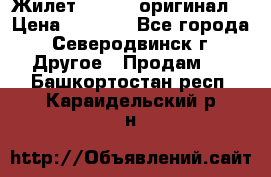 Жилет оригинал Цена Все города Северодвинск г Другое Продам Башкортостан респ Караидельский р н

http://Объявлений.сайт